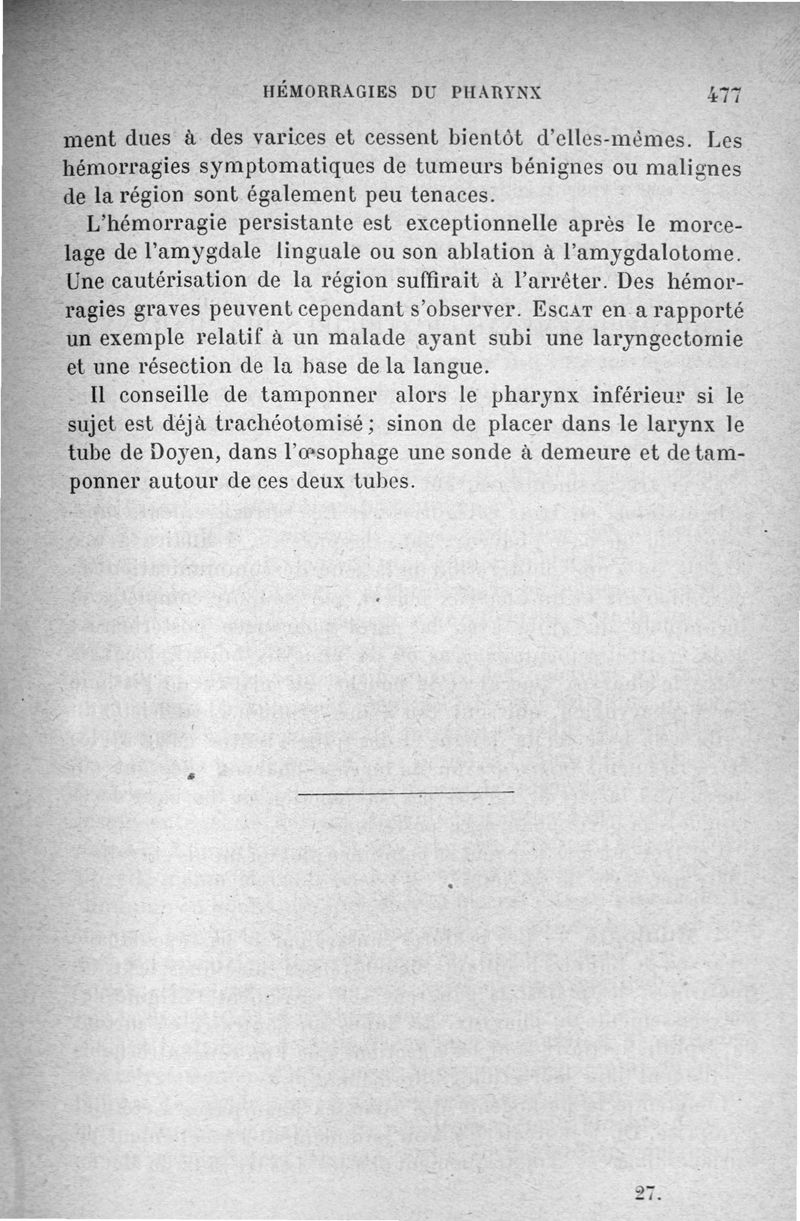 HÉMORRAGIES DU PHARYNX 477

ment dues à des varices et cessent bientôt d'elles-mêmes. Les hémorragies symptomatiques de tumeurs bénignes ou malignes de la région sont également peu tenaces.

L'hémorragie persistante est exceptionnelle après le morcelage de l'amygdale linguale ou son ablation à l'amygdalotome. Une cautérisation de la région suffirait à l'arrêter. Des hémorragies graves peuvent cependant s'observer. Escat en a rapporté un exemple relatif à un malade ayant subi une laryngectomie et une résection de la base de la langue.

Il conseille de tamponner alors le pharynx inférieur si le sujet est déjà trachéotomisé ; sinon de placer dans le larynx le tube de Doyen, dans l'œsophage une sonde à demeure et de tamponner autour de ces deux tubes.

27.